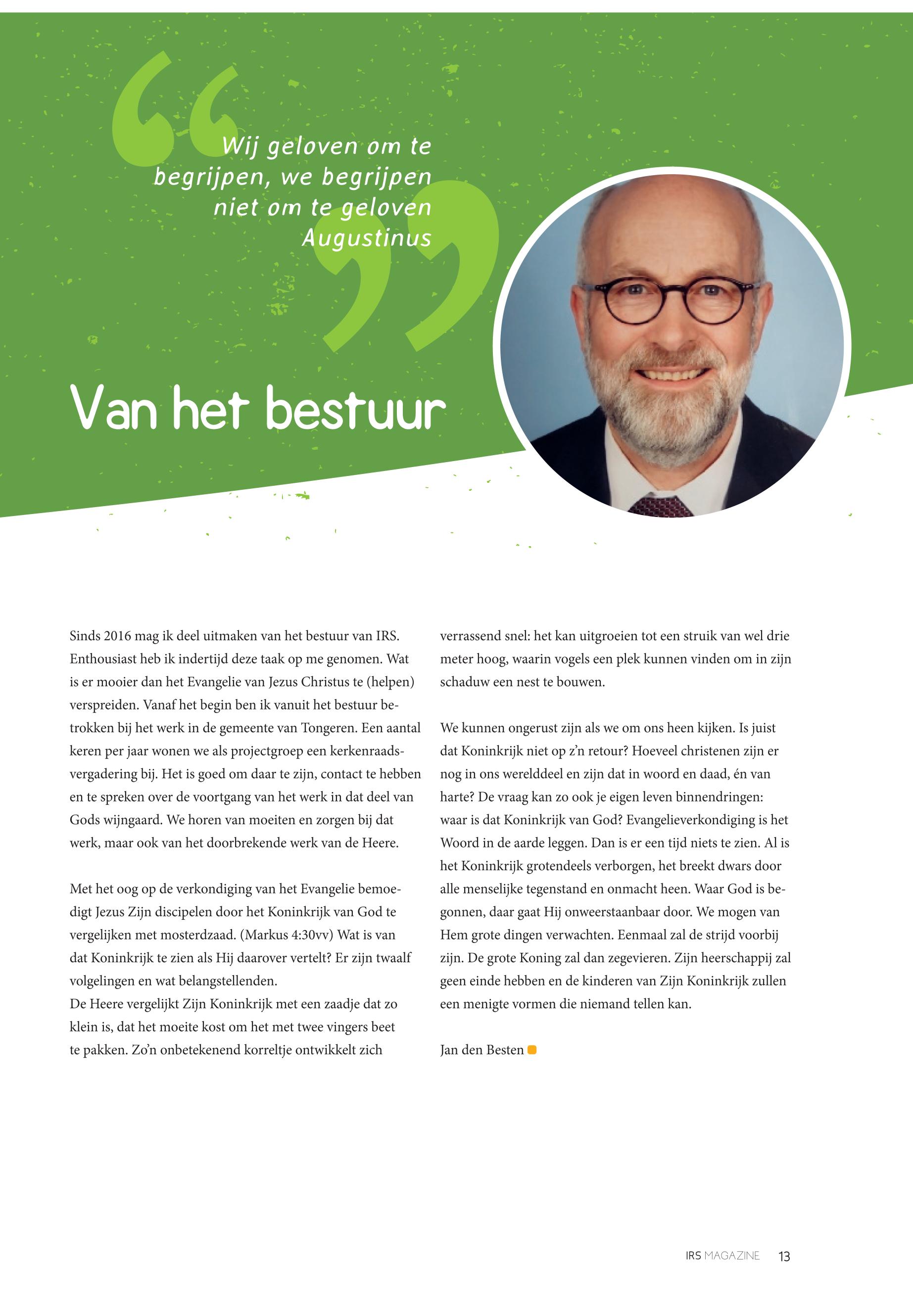 Wij geloven om te begrijpen, we begrijpen niet om te geloven
Augustinus

Van het bestuur

Sinds 2016 mag ik deel uitmaken van het bestuur van IRS. Enthousiast heb ik indertijd deze taak op me genomen. Wat is er mooier dan het Evangelie van Jezus Christus te (helpen) verspreiden. Vanaf het begin ben ik vanuit het bestuur betrokken bij het werk in de gemeente van Tongeren. Een aantal keren per jaar wonen we als projectgroep een kerkenraadsvergadering bij. Het is goed om daar te zijn, contact te hebben en te spreken over de voortgang van het werk in dat deel van Gods wijngaard. We horen van moeiten en zorgen bij dat werk, maar ook van het doorbrekende werk van de Heere.

Met het oog op de verkondiging van het Evangelie bemoedigt Jezus Zijn discipelen door het Koninkrijk van God te vergelijken met mosterdzaad. (Markus 4:30vv) Wat is van dat Koninkrijk te zien als Hij daarover vertelt? Er zijn twaalf volgelingen en wat belangstellenden.
De Heere vergelijkt Zijn Koninkrijk met een zaadje dat zo klein is, dat het moeite kost om het met twee vingers beet te pakken. Zo'n onbetekenend korreltje ontwikkelt zich verrassend snel: het kan uitgroeien tot een struik van wel drie meter hoog, waarin vogels een plek kunnen vinden om in zijn schaduw een nest te bouwen.

We kunnen ongerust zijn als we om ons heen kijken. Is juist dat Koninkrijk niet op z'n retour? Hoeveel christenen zijn er nog in ons werelddeel en zijn dat in woord en daad, én van harte? De vraag kan zo ook je eigen leven binnendringen: waar is dat Koninkrijk van God? Evangelieverkondiging is het Woord in de aarde leggen. Dan is er een tijd niets te zien. Al is het Koninkrijk grotendeels verborgen, het breekt dwars door alle menselijke tegenstand en onmacht heen. Waar God is begonnen, daar gaat Hij onweerstaanbaar door. We mogen van Hem grote dingen verwachten. Eenmaal zal de strijd voorbij zijn. De grote Koning zal dan zegevieren. Zijn heerschappij zal geen einde hebben en de kinderen van Zijn Koninkrijk zullen een menigte vormen die niemand tellen kan.

Jan den Besten

IRS MAGAZINE 13